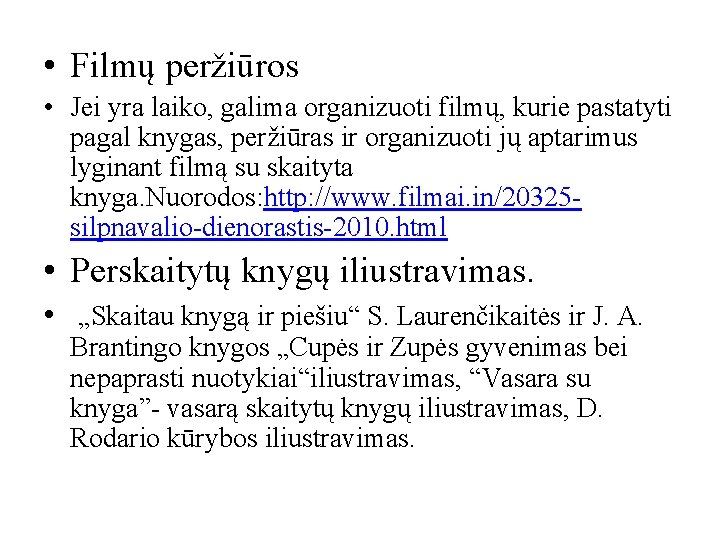 • Filmų peržiūros

• Jei yra laiko, galima organizuoti filmų, kurie pastatyti pagal knygas, peržiūras ir organizuoti jų aptarimus lyginant filmą su skaityta knyga.Nuorodos:http://www.filmai.in/20325-silpnavalio-dienorastis-2010.html

• Perskaitytų knygų iliustravimas.

• „Skaitau knygą ir piešiu“ S. Laurenčikaitės ir J. A. Brantingo knygos „Cupės ir Zupės gyvenimas bei nepaprasti nuotykiai“iliustravimas, “Vasara su knyga”- vasarą skaitytų knygų iliustravimas, D. Rodario kūrybos iliustravimas.